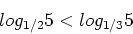 $log_{1/2}5 < log_{1/3}5$